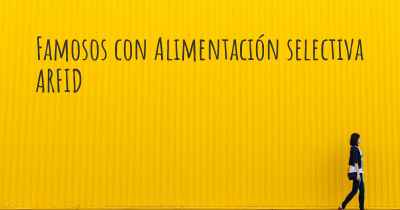 Famosos con Alimentación selectiva ARFID